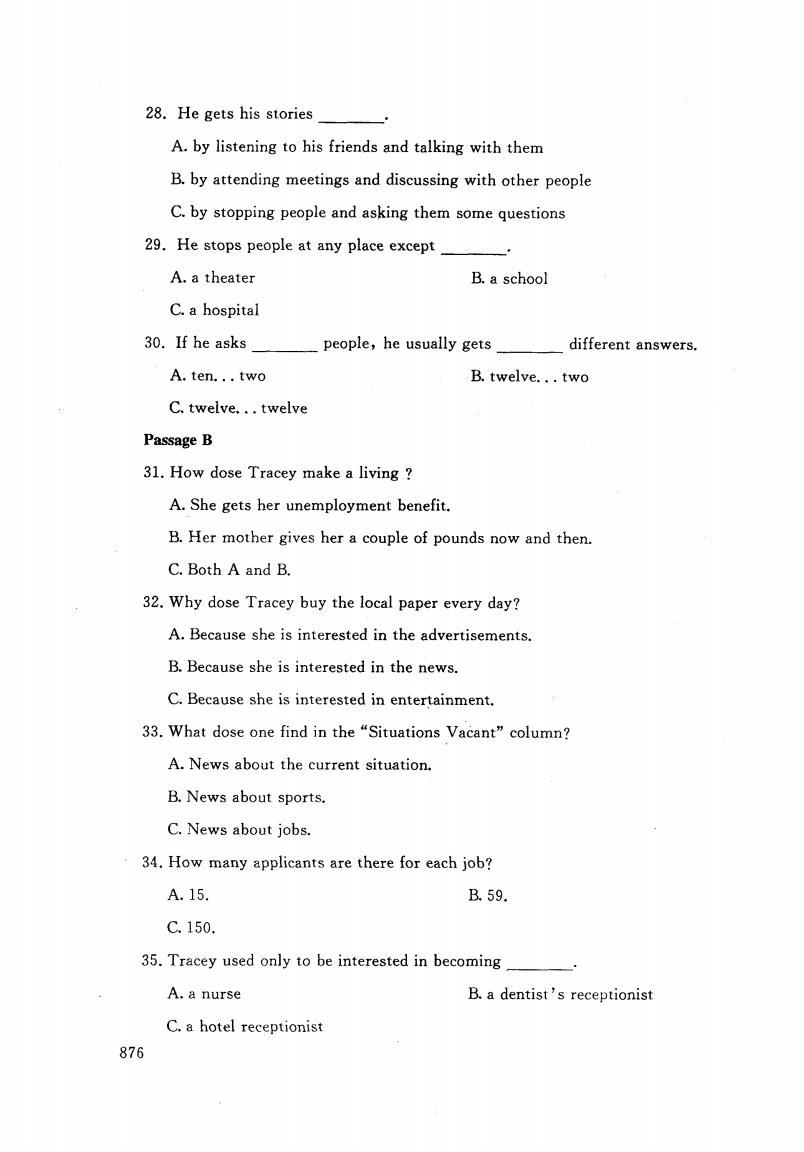 28. He gets his stories ________.

A. by listening to his friends and talking with them

B. by attending meetings and discussing with other people

C. by stopping people and asking them some questions

29. He stops people at any place except ________.

A. a theater

B. a school

C. a hospital

30. If he asks ________ people, he usually gets ________ different answers.

A. ten... two

B. twelve... two

C. twelve... twelve

Passage B

31. How dose Tracey make a living ?

A. She gets her unemployment benefit.

B. Her mother gives her a couple of pounds now and then.

C. Both A and B.

32. Why dose Tracey buy the local paper every day?

A. Because she is interested in the advertisements.

B. Because she is interested in the news.

C. Because she is interested in entertainment.

33. What dose one find in the "Situations Vacant" column?

A. News about the current situation.

B. News about sports.

C. News about jobs.

34. How many applicants are there for each job?

A. 15.

B. 59.

C. 150.

35. Tracey used only to be interested in becoming ________.

A. a nurse

B. a dentist's receptionist

C. a hotel receptionist

876